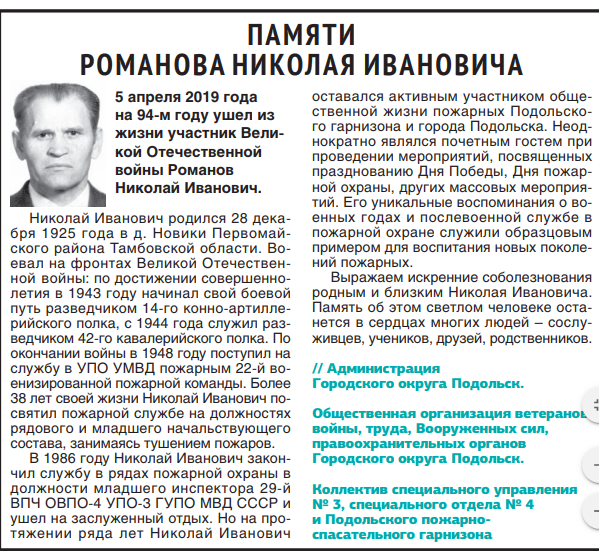 ПАМЯТИ
РОМАНОВА НИКОЛАЯ ИВАНОВИЧА

5 апреля 2019 года на 94-м году ушел из жизни участник Великой Отечественной войны Романов Николай Иванович.

Николай Иванович родился 28 декабря 1925 года в д. Новики Первомайского района Тамбовской области. Воевал на фронтах Великой Отечественной войны: по достижении совершеннолетия в 1943 году начинал свой боевой путь разведчиком 14-го конно-артиллерийского полка, с 1944 года служил разведчиком 42-го кавалерийского полка. По окончании войны в 1948 году поступил на службу в УПО УМВД пожарным 22-й военизированной пожарной команды. Более 38 лет своей жизни Николай Иванович посвятил пожарной службе на должностях рядового и младшего начальствующего состава, занимаясь тушением пожаров.

В 1986 году Николай Иванович закончил службу в рядах пожарной охраны в должности младшего инспектора 29-й ВПЧ ОВПО-4 УПО-3 ГУПО МВД СССР и ушел на заслуженный отдых. Но на протяжении ряда лет Николай Иванович оставался активным участником общественной жизни пожарных Подольского гарнизона и города Подольска. Неоднократно являлся почетным гостем при проведении мероприятий, посвященных празднованию Дня Победы, Дня пожарной охраны, других массовых мероприятий. Его уникальные воспоминания о военных годах и послевоенной службе в пожарной охране служили образцовым примером для воспитания новых поколений пожарных.

Выражаем искренние соболезнования родным и близким Николая Ивановича. Память об этом светлом человеке останется в сердцах многих людей – сослуживцев, учеников, друзей, родственников.

// Администрация Городского округа Подольск.

Общественная организация ветеранов войны, труда, Вооруженных сил, правоохранительных органов Городского округа Подольск.

Коллектив специального управления № 3, специального отдела № 4 и Подольского пожарно-спасательного гарнизона